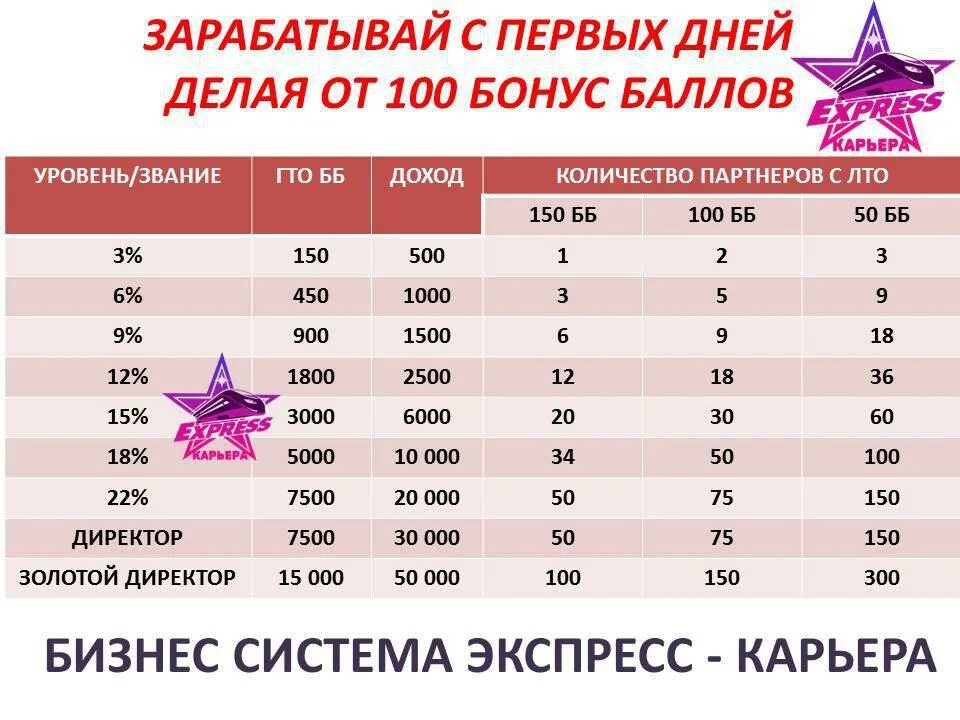 ЗАРАБАТЫВАЙ С ПЕРВЫХ ДНЕЙ
ДЕЛАЯ ОТ 100 БОНУС БАЛЛОВ

EXPRESS
КАРЬЕРА

| УРОВЕНЬ/ЗВАНИЕ | ГТО ББ | ДОХОД | КОЛИЧЕСТВО ПАРТНЕРОВ С ЛТО | | |
|---|---|---|---|---|---|
| | | | 150 ББ | 100 ББ | 50 ББ |
| 3% | 150 | 500 | 1 | 2 | 3 |
| 6% | 450 | 1000 | 3 | 5 | 9 |
| 9% | 900 | 1500 | 6 | 9 | 18 |
| 12% | 1800 | 2500 | 12 | 18 | 36 |
| 15% | 3000 | 6000 | 20 | 30 | 60 |
| 18% | 5000 | 10 000 | 34 | 50 | 100 |
| 22% | 7500 | 20 000 | 50 | 75 | 150 |
| ДИРЕКТОР | 7500 | 30 000 | 50 | 75 | 150 |
| ЗОЛОТОЙ ДИРЕКТОР | 15 000 | 50 000 | 100 | 150 | 300 |

EXPRESS
КАРЬЕРА

БИЗНЕС СИСТЕМА ЭКСПРЕСС - КАРЬЕРА